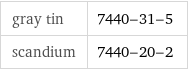 | gray tin | 7440–31–5 |
|---|---|
| scandium | 7440–20–2 |